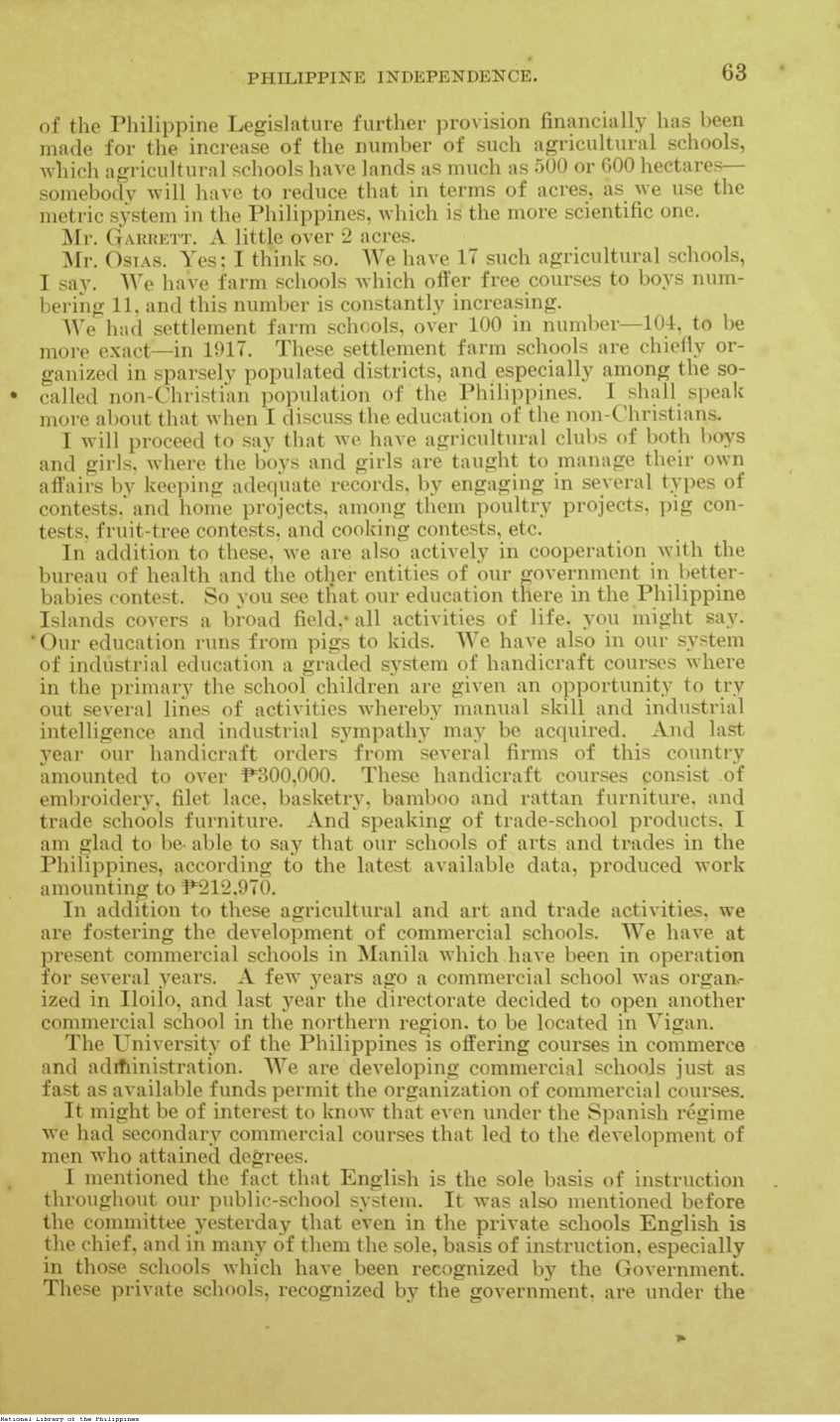 PHILIPPINE INDEPENDENCE. 63

of the Philippine Legislature further provision financially has been made for the increase of the number of such agricultural schools, which agricultural schools have lands as much as 500 or 600 hectares—somebody will have to reduce that in terms of acres, as we use the metric system in the Philippines, which is the more scientific one.

Mr. GARRETT. A little over 2 acres.

Mr. OSIAS. Yes; I think so. We have 17 such agricultural schools, I say. We have farm schools which offer free courses to boys numbering 11, and this number is constantly increasing.

We had settlement farm schools, over 100 in number—104, to be more exact—in 1917. These settlement farm schools are chiefly organized in sparsely populated districts, and especially among the so-called non-Christian population of the Philippines. I shall speak more about that when I discuss the education of the non-Christians.

I will proceed to say that we have agricultural clubs of both boys and girls, where the boys and girls are taught to manage their own affairs by keeping adequate records, by engaging in several types of contests, and home projects, among them poultry projects, pig contests, fruit-tree contests, and cooking contests, etc.

In addition to these, we are also actively in cooperation with the bureau of health and the other entities of our government in better-babies contest. So you see that our education there in the Philippine Islands covers a broad field, all activities of life, you might say. Our education runs from pigs to kids. We have also in our system of industrial education a graded system of handicraft courses where in the primary the school children are given an opportunity to try out several lines of activities whereby manual skill and industrial intelligence and industrial sympathy may be acquired. And last year our handicraft orders from several firms of this country amounted to over ₱300,000. These handicraft courses consist of embroidery, filet lace, basketry, bamboo and rattan furniture, and trade schools furniture. And speaking of trade-school products, I am glad to be able to say that our schools of arts and trades in the Philippines, according to the latest available data, produced work amounting to ₱212,970.

In addition to these agricultural and art and trade activities, we are fostering the development of commercial schools. We have at present commercial schools in Manila which have been in operation for several years. A few years ago a commercial school was organized in Iloilo, and last year the directorate decided to open another commercial school in the northern region, to be located in Vigan.

The University of the Philippines is offering courses in commerce and administration. We are developing commercial schools just as fast as available funds permit the organization of commercial courses.

It might be of interest to know that even under the Spanish régime we had secondary commercial courses that led to the development of men who attained degrees.

I mentioned the fact that English is the sole basis of instruction throughout our public-school system. It was also mentioned before the committee yesterday that even in the private schools English is the chief, and in many of them the sole, basis of instruction, especially in those schools which have been recognized by the Government. These private schools, recognized by the government, are under the

National Library of the Philippines